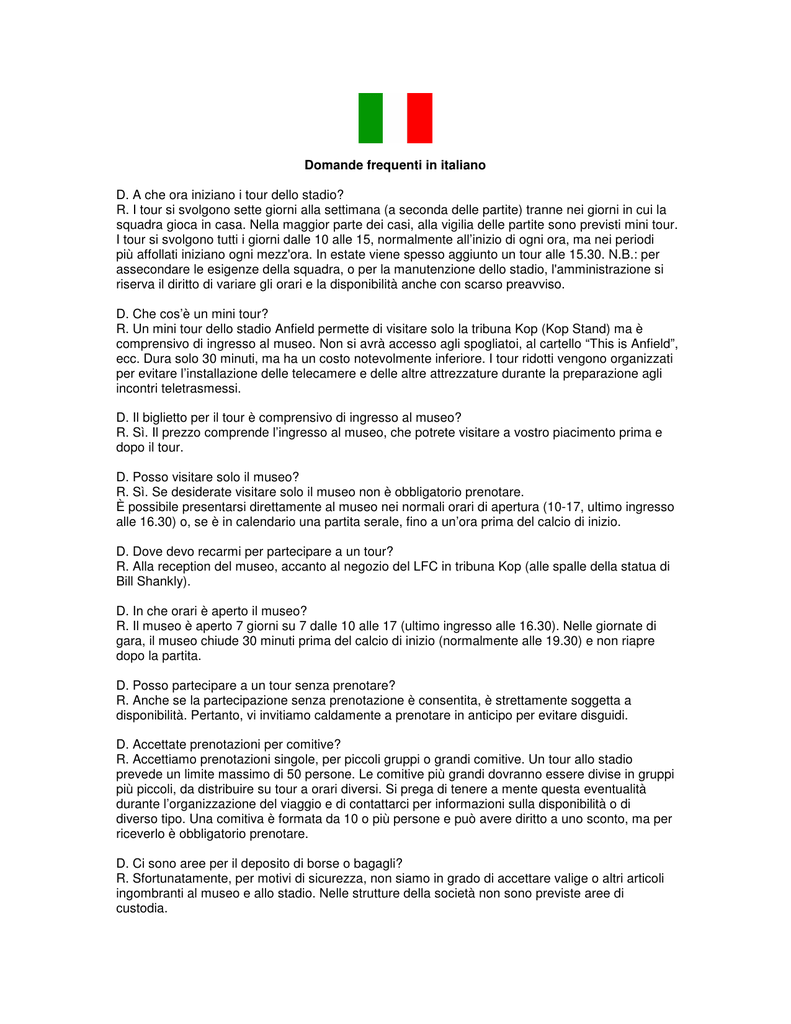 Domande frequenti in italiano

D. A che ora iniziano i tour dello stadio?
R. I tour si svolgono sette giorni alla settimana (a seconda delle partite) tranne nei giorni in cui la squadra gioca in casa. Nella maggior parte dei casi, alla vigilia delle partite sono previsti mini tour. I tour si svolgono tutti i giorni dalle 10 alle 15, normalmente all'inizio di ogni ora, ma nei periodi più affollati iniziano ogni mezz'ora. In estate viene spesso aggiunto un tour alle 15.30. N.B.: per assecondare le esigenze della squadra, o per la manutenzione dello stadio, l'amministrazione si riserva il diritto di variare gli orari e la disponibilità anche con scarso preavviso.

D. Che cos'è un mini tour?
R. Un mini tour dello stadio Anfield permette di visitare solo la tribuna Kop (Kop Stand) ma è comprensivo di ingresso al museo. Non si avrà accesso agli spogliatoi, al cartello "This is Anfield", ecc. Dura solo 30 minuti, ma ha un costo notevolmente inferiore. I tour ridotti vengono organizzati per evitare l'installazione delle telecamere e delle altre attrezzature durante la preparazione agli incontri teletrasmessi.

D. Il biglietto per il tour è comprensivo di ingresso al museo?
R. Sì. Il prezzo comprende l'ingresso al museo, che potrete visitare a vostro piacimento prima e dopo il tour.

D. Posso visitare solo il museo?
R. Sì. Se desiderate visitare solo il museo non è obbligatorio prenotare.
È possibile presentarsi direttamente al museo nei normali orari di apertura (10-17, ultimo ingresso alle 16.30) o, se è in calendario una partita serale, fino a un'ora prima del calcio di inizio.

D. Dove devo recarmi per partecipare a un tour?
R. Alla reception del museo, accanto al negozio del LFC in tribuna Kop (alle spalle della statua di Bill Shankly).

D. In che orari è aperto il museo?
R. Il museo è aperto 7 giorni su 7 dalle 10 alle 17 (ultimo ingresso alle 16.30). Nelle giornate di gara, il museo chiude 30 minuti prima del calcio di inizio (normalmente alle 19.30) e non riapre dopo la partita.

D. Posso partecipare a un tour senza prenotare?
R. Anche se la partecipazione senza prenotazione è consentita, è strettamente soggetta a disponibilità. Pertanto, vi invitiamo caldamente a prenotare in anticipo per evitare disguidi.

D. Accettate prenotazioni per comitive?
R. Accettiamo prenotazioni singole, per piccoli gruppi o grandi comitive. Un tour allo stadio prevede un limite massimo di 50 persone. Le comitive più grandi dovranno essere divise in gruppi più piccoli, da distribuire su tour a orari diversi. Si prega di tenere a mente questa eventualità durante l'organizzazione del viaggio e di contattarci per informazioni sulla disponibilità o di diverso tipo. Una comitiva è formata da 10 o più persone e può avere diritto a uno sconto, ma per riceverlo è obbligatorio prenotare.

D. Ci sono aree per il deposito di borse o bagagli?
R. Sfortunatamente, per motivi di sicurezza, non siamo in grado di accettare valige o altri articoli ingombranti al museo e allo stadio. Nelle strutture della società non sono previste aree di custodia.